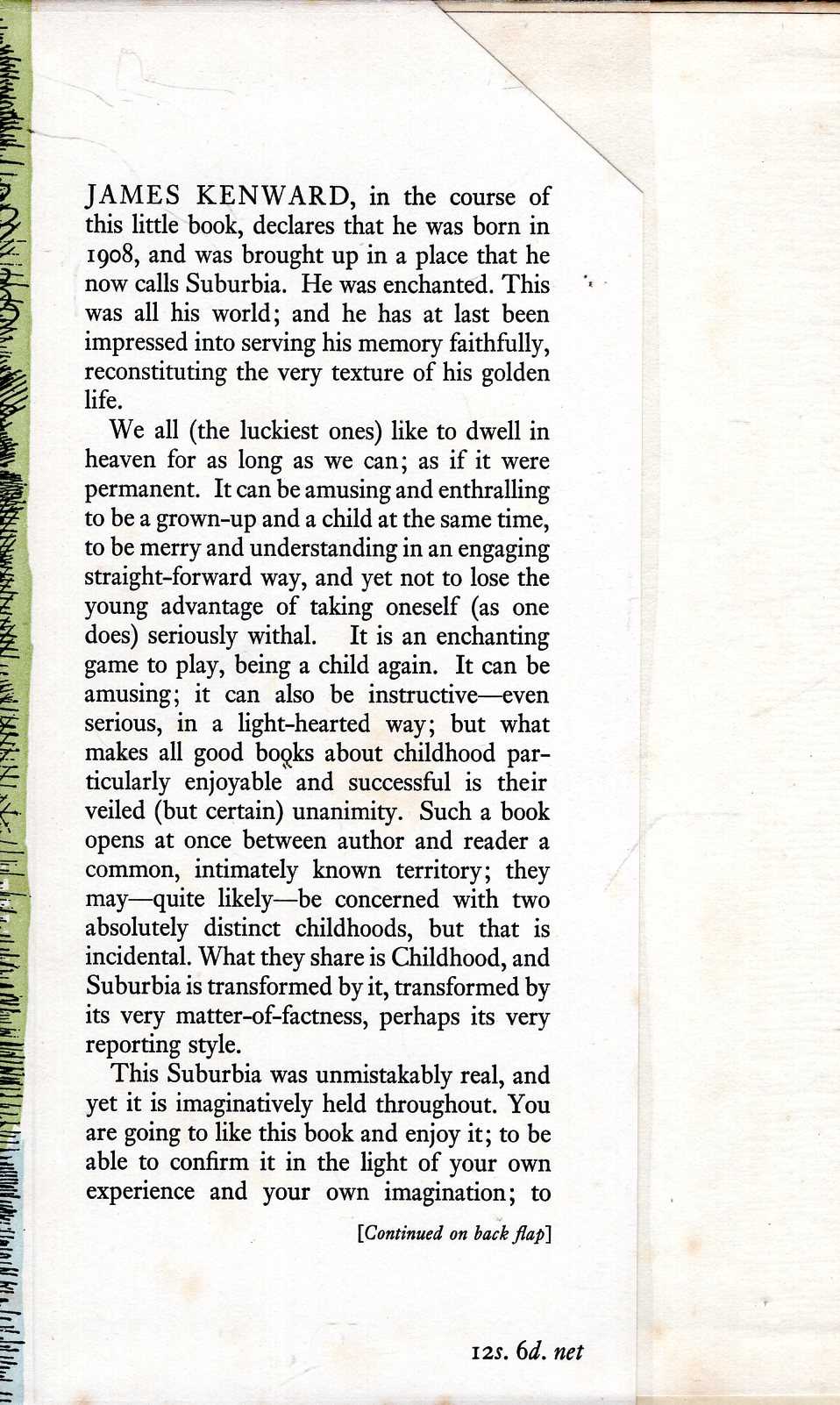 JAMES KENWARD, in the course of this little book, declares that he was born in 1908, and was brought up in a place that he now calls Suburbia. He was enchanted. This was all his world; and he has at last been impressed into serving his memory faithfully, reconstituting the very texture of his golden life.

We all (the luckiest ones) like to dwell in heaven for as long as we can; as if it were permanent. It can be amusing and enthralling to be a grown-up and a child at the same time, to be merry and understanding in an engaging straight-forward way, and yet not to lose the young advantage of taking oneself (as one does) seriously withal. It is an enchanting game to play, being a child again. It can be amusing; it can also be instructive—even serious, in a light-hearted way; but what makes all good books about childhood particularly enjoyable and successful is their veiled (but certain) unanimity. Such a book opens at once between author and reader a common, intimately known territory; they may—quite likely—be concerned with two absolutely distinct childhoods, but that is incidental. What they share is Childhood, and Suburbia is transformed by it, transformed by its very matter-of-factness, perhaps its very reporting style.

This Suburbia was unmistakably real, and yet it is imaginatively held throughout. You are going to like this book and enjoy it; to be able to confirm it in the light of your own experience and your own imagination; to

[Continued on back flap]

12s. 6d. net